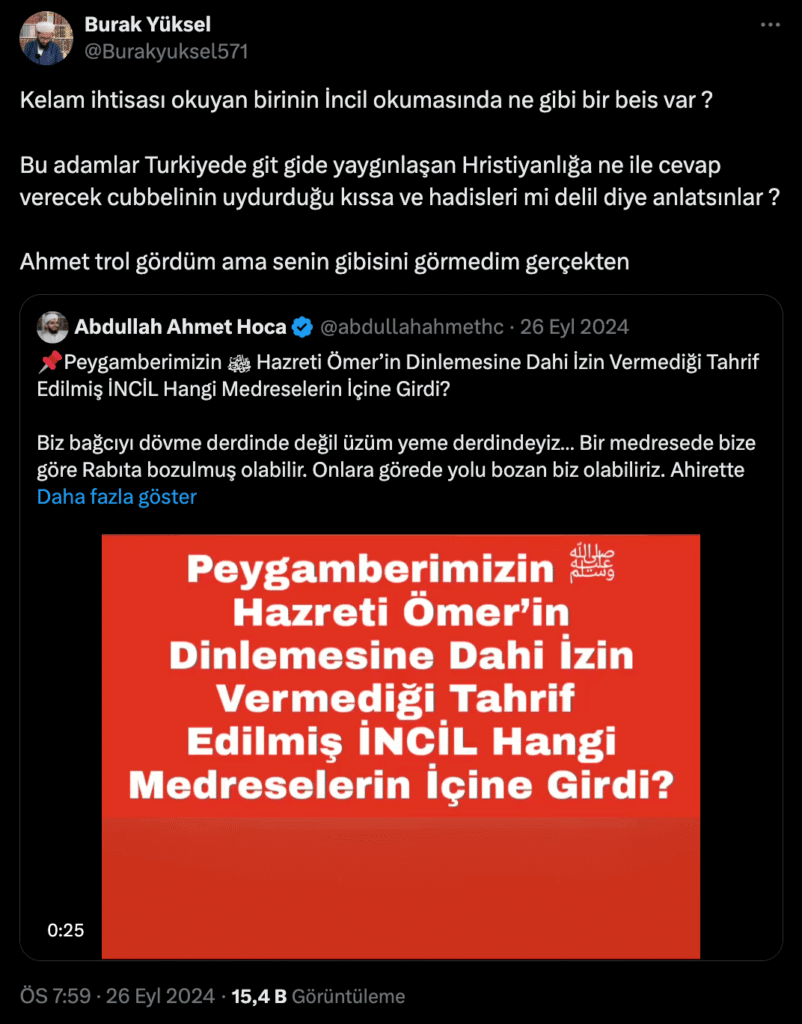 Burak Yüksel
@Burakyuksel571

Kelam ihtisası okuyan birinin İncil okumasında ne gibi bir beis var ?

Bu adamlar Turkiyede git gide yaygınlaşan Hristiyanlığa ne ile cevap verecek cubbelinin uydurduğu kıssa ve hadisleri mi delil diye anlatsınlar ?

Ahmet trol gördüm ama senin gibisini görmedim gerçekten

Abdullah Ahmet Hoca @abdullahahmethc · 26 Eyl 2024
📌Peygamberimizin ﷺ Hazreti Ömer'in Dinlemesine Dahi İzin Vermediği Tahrif Edilmiş İNCİL Hangi Medreselerin İçine Girdi?

Biz bağcıyı dövme derdinde değil üzüm yeme derdindeyiz... Bir medresede bize göre Rabıta bozulmuş olabilir. Onlara görede yolu bozan biz olabiliriz. Ahirette
Daha fazla göster

Peygamberimizin ﷺ Hazreti Ömer'in Dinlemesine Dahi İzin Vermediği Tahrif Edilmiş İNCİL Hangi Medreselerin İçine Girdi?

0:25

ÖS 7:59 · 26 Eyl 2024 · 15,4 B Görüntüleme